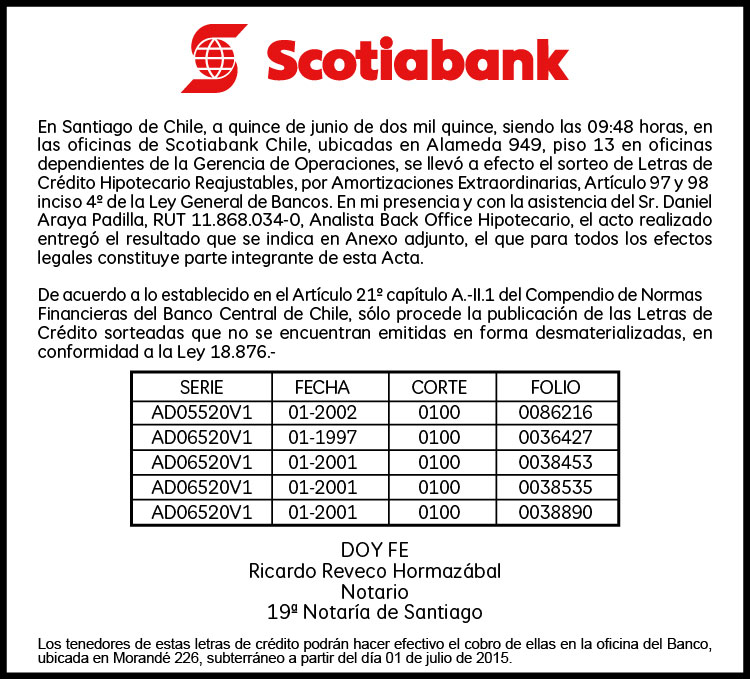 Scotiabank

En Santiago de Chile, a quince de junio de dos mil quince, siendo las 09:48 horas, en las oficinas de Scotiabank Chile, ubicadas en Alameda 949, piso 13 en oficinas dependientes de la Gerencia de Operaciones, se llevó a efecto el sorteo de Letras de Crédito Hipotecario Reajustables, por Amortizaciones Extraordinarias, Artículo 97 y 98 inciso 4º de la Ley General de Bancos. En mi presencia y con la asistencia del Sr. Daniel Araya Padilla, RUT 11.868.034-0, Analista Back Office Hipotecario, el acto realizado entregó el resultado que se indica en Anexo adjunto, el que para todos los efectos legales constituye parte integrante de esta Acta.

De acuerdo a lo establecido en el Artículo 21º capítulo A.-II.1 del Compendio de Normas Financieras del Banco Central de Chile, sólo procede la publicación de las Letras de Crédito sorteadas que no se encuentran emitidas en forma desmaterializadas, en conformidad a la Ley 18.876.-

| SERIE | FECHA | CORTE | FOLIO |
|---|---|---|---|
| AD05520V1 | 01-2002 | 0100 | 0086216 |
| AD06520V1 | 01-1997 | 0100 | 0036427 |
| AD06520V1 | 01-2001 | 0100 | 0038453 |
| AD06520V1 | 01-2001 | 0100 | 0038535 |
| AD06520V1 | 01-2001 | 0100 | 0038890 |

DOY FE
Ricardo Reveco Hormazábal
Notario
19ª Notaría de Santiago

Los tenedores de estas letras de crédito podrán hacer efectivo el cobro de ellas en la oficina del Banco, ubicada en Morandé 226, subterráneo a partir del día 01 de julio de 2015.